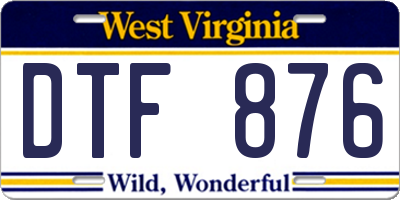 West Virginia

DTF 876

Wild, Wonderful